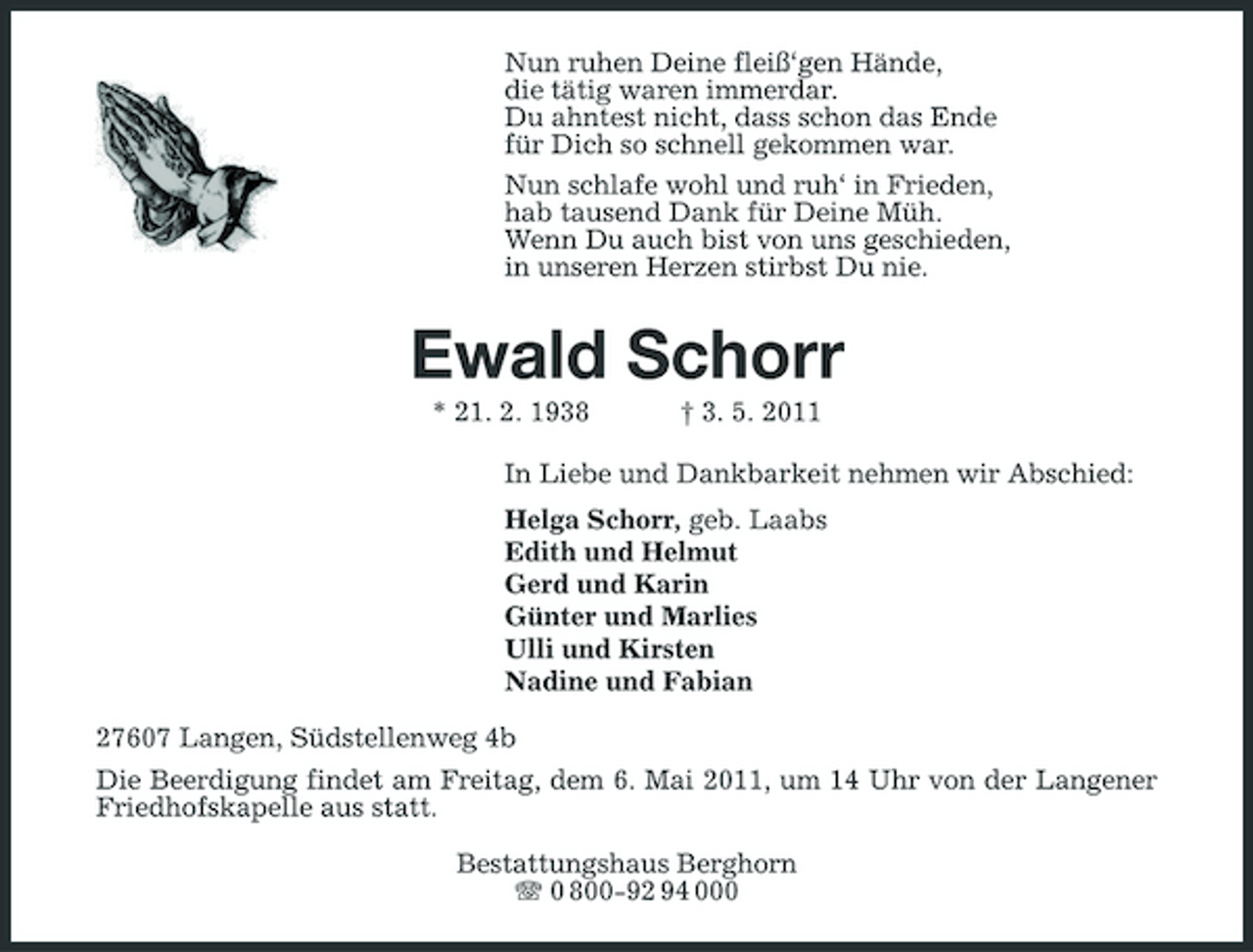 Nun ruhen Deine fleiß'gen Hände,
die tätig waren immerdar.
Du ahntest nicht, dass schon das Ende
für Dich so schnell gekommen war.

Nun schlafe wohl und ruh' in Frieden,
hab tausend Dank für Deine Müh.
Wenn Du auch bist von uns geschieden,
in unseren Herzen stirbst Du nie.

Ewald Schorr

* 21. 2. 1938 † 3. 5. 2011

In Liebe und Dankbarkeit nehmen wir Abschied:

Helga Schorr, geb. Laabs
Edith und Helmut
Gerd und Karin
Günter und Marlies
Ulli und Kirsten
Nadine und Fabian

27607 Langen, Südstellenweg 4b

Die Beerdigung findet am Freitag, dem 6. Mai 2011, um 14 Uhr von der Langener Friedhofskapelle aus statt.

Bestattungshaus Berghorn
☏ 0 800-92 94 000